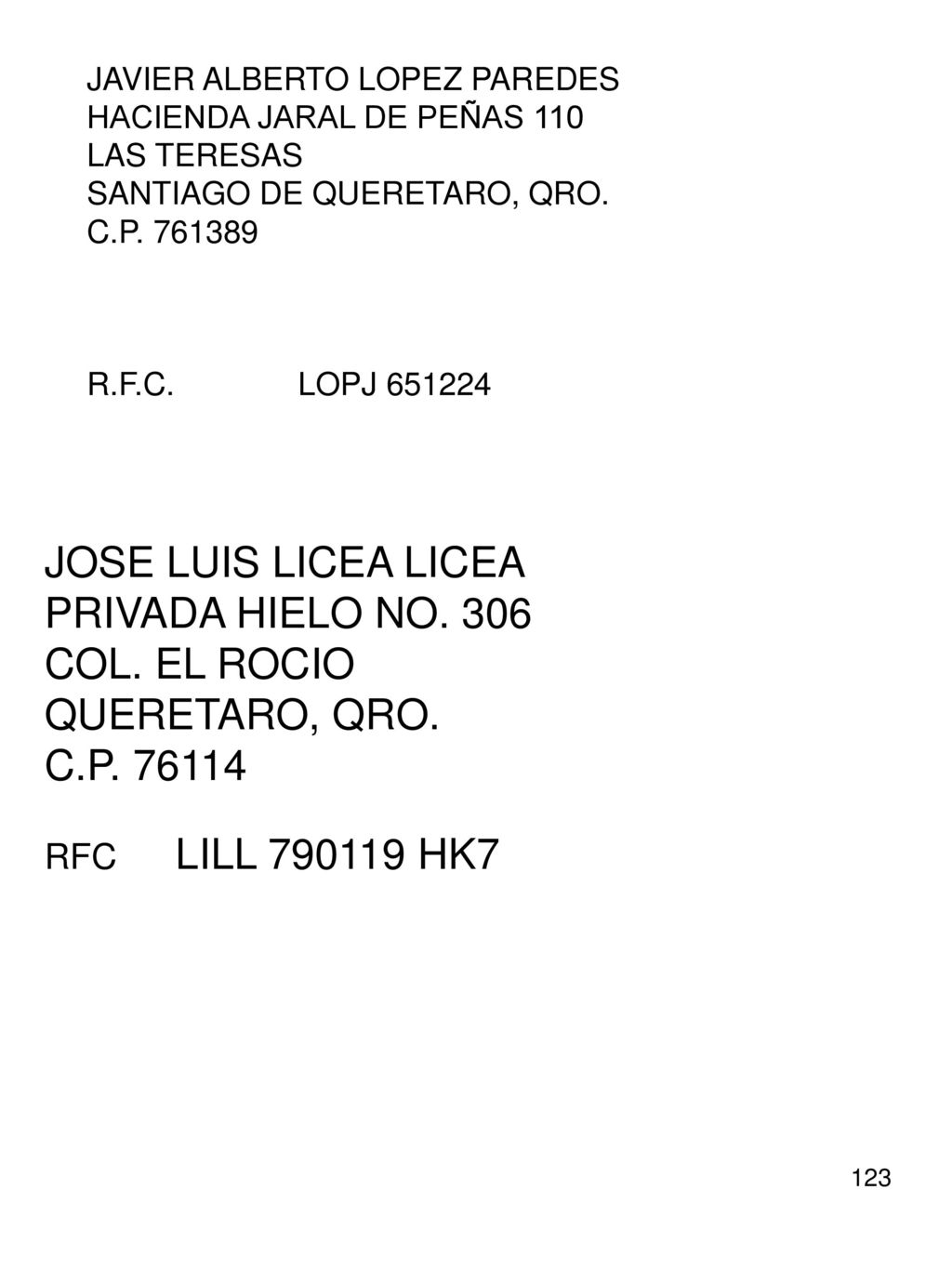 JAVIER ALBERTO LOPEZ PAREDES
HACIENDA JARAL DE PEÑAS 110
LAS TERESAS
SANTIAGO DE QUERETARO, QRO.
C.P. 761389

R.F.C. LOPJ 651224

JOSE LUIS LICEA LICEA
PRIVADA HIELO NO. 306
COL. EL ROCIO
QUERETARO, QRO.
C.P. 76114

RFC LILL 790119 HK7

123